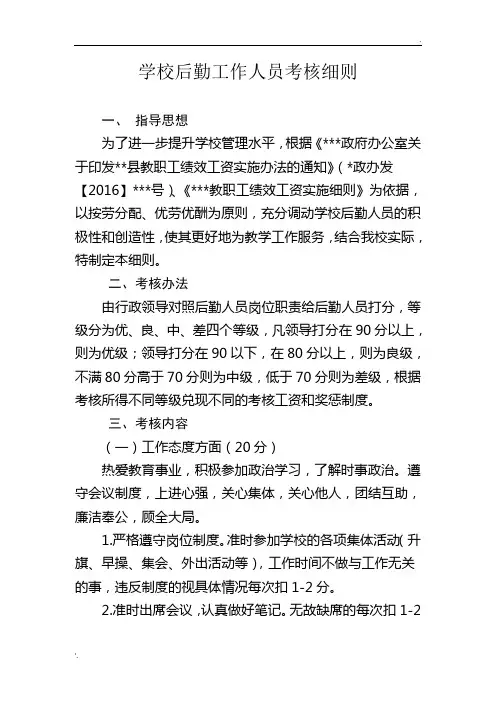 学校后勤工作人员考核细则

一、 指导思想

为了进一步提升学校管理水平，根据《***政府办公室关于印发**县教职工绩效工资实施办法的通知》（*政办发【2016】***号）、《***教职工绩效工资实施细则》为依据，以按劳分配、优劳优酬为原则，充分调动学校后勤人员的积极性和创造性，使其更好地为教学工作服务，结合我校实际，特制定本细则。

二、考核办法

由行政领导对照后勤人员岗位职责给后勤人员打分，等级分为优、良、中、差四个等级，凡领导打分在 90 分以上，则为优级；领导打分在 90 以下，在 80 分以上，则为良级，不满 80 分高于 70 分则为中级，低于 70 分则为差级，根据考核所得不同等级兑现不同的考核工资和奖惩制度。

三、考核内容

（一）工作态度方面（20 分）

热爱教育事业，积极参加政治学习，了解时事政治。遵守会议制度，上进心强，关心集体，关心他人，团结互助，廉洁奉公，顾全大局。

1.严格遵守岗位制度。准时参加学校的各项集体活动（升旗、早操、集会、外出活动等），工作时间不做与工作无关的事，违反制度的视具体情况每次扣 1-2 分。

2.准时出席会议，认真做好笔记。无故缺席的每次扣 1-2